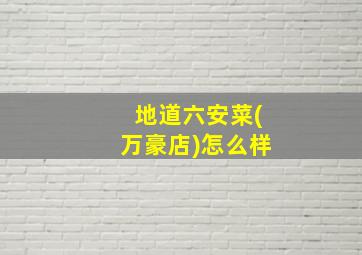 地道六安菜(万豪店)怎么样